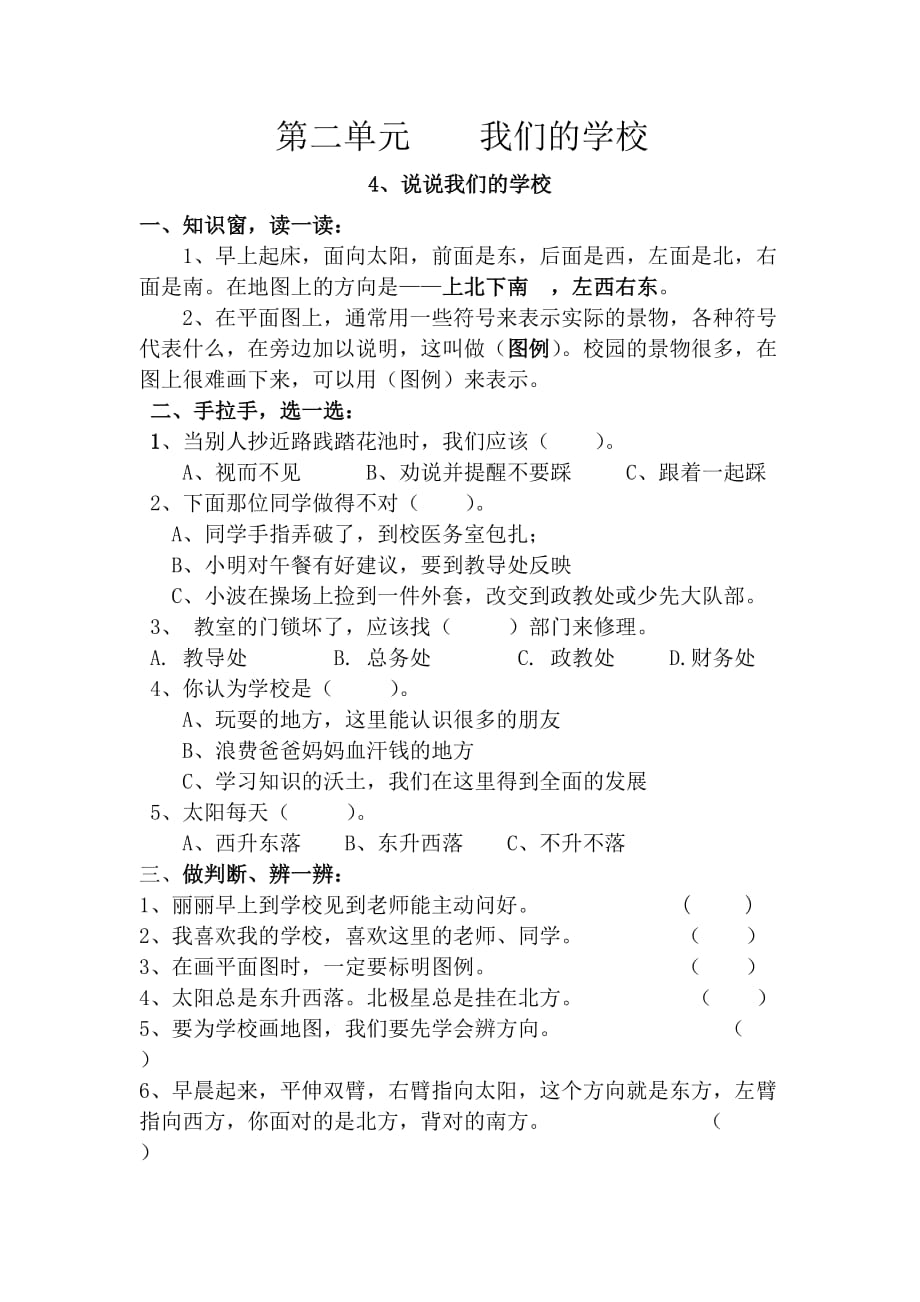 第二单元　　我们的学校

4、说说我们的学校

一、知识窗，读一读：

1、早上起床，面向太阳，前面是东，后面是西，左面是北，右面是南。在地图上的方向是——上北下南　，左西右东。

2、在平面图上，通常用一些符号来表示实际的景物，各种符号代表什么，在旁边加以说明，这叫做（图例）。校园的景物很多，在图上很难画下来，可以用（图例）来表示。

二、手拉手，选一选：

1、当别人抄近路践踏花池时，我们应该（　　）。
A、视而不见　　B、劝说并提醒不要踩　　C、跟着一起踩

2、下面那位同学做得不对（　　）。
A、同学手指弄破了，到校医务室包扎；
B、小明对午餐有好建议，要到教导处反映
C、小波在操场上捡到一件外套，改交到政教处或少先大队部。

3、　教室的门锁坏了，应该找（　　）部门来修理。
A. 教导处　　B. 总务处　　C. 政教处　　D.财务处

4、你认为学校是（　　）。
A、玩耍的地方，这里能认识很多的朋友
B、浪费爸爸妈妈血汗钱的地方
C、学习知识的沃土，我们在这里得到全面的发展

5、太阳每天（　　）。
A、西升东落　　B、东升西落　　C、不升不落

三、做判断、辨一辨：

1、丽丽早上到学校见到老师能主动问好。　（　　）
2、我喜欢我的学校，喜欢这里的老师、同学。　（　　）
3、在画平面图时，一定要标明图例。　（　　）
4、太阳总是东升西落。北极星总是挂在北方。　（　　）
5、要为学校画地图，我们要先学会辨方向。　（　　）
6、早晨起来，平伸双臂，右臂指向太阳，这个方向就是东方，左臂指向西方，你面对的是北方，背对的南方。　（　　）